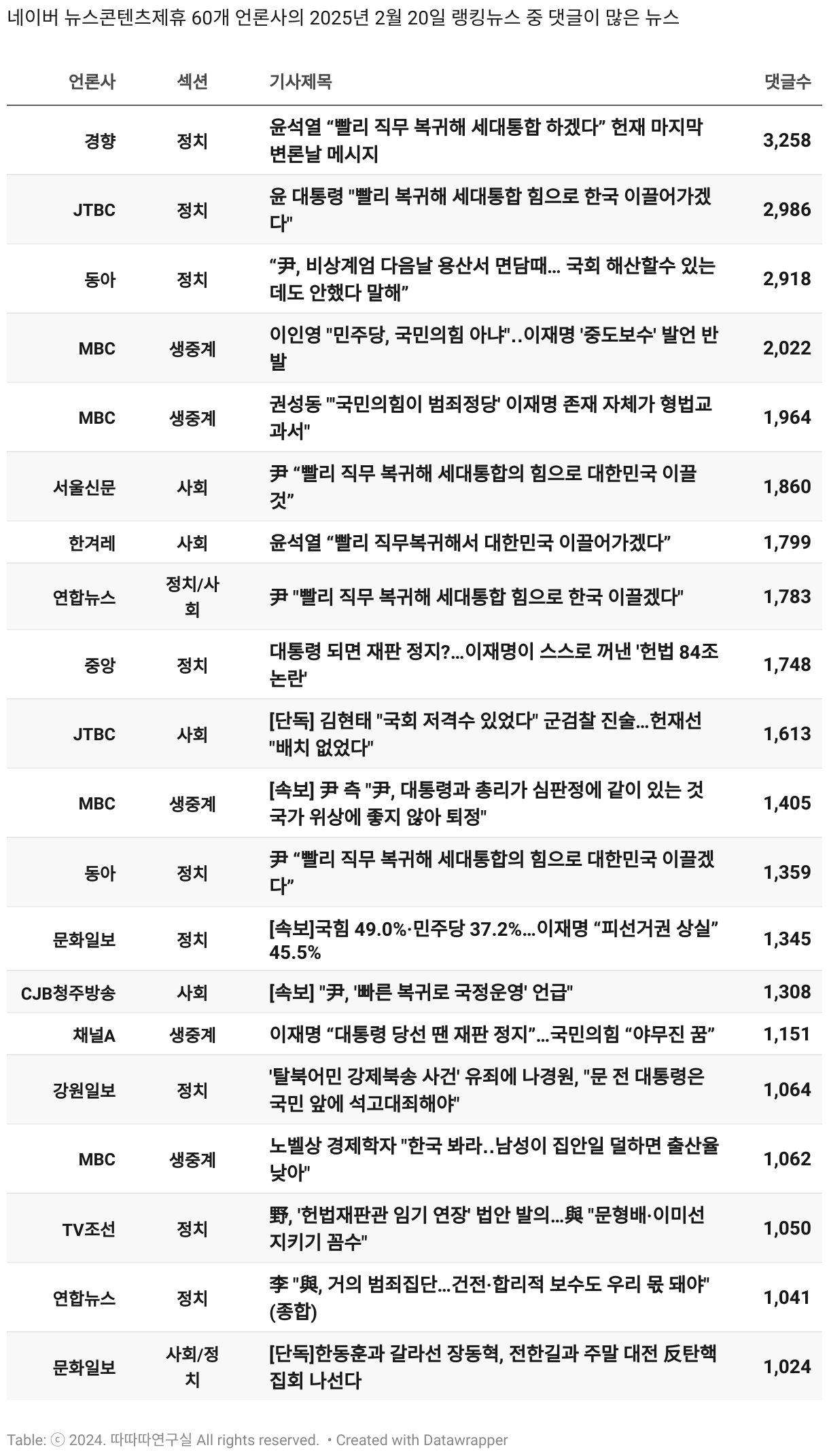 네이버 뉴스콘텐츠제휴 60개 언론사의 2025년 2월 20일 랭킹뉴스 중 댓글이 많은 뉴스

| 언론사 | 섹션 | 기사제목 | 댓글수 |
|---|---|---|---|
| 경향 | 정치 | 윤석열 “빨리 직무 복귀해 세대통합 하겠다” 헌재 마지막 변론날 메시지 | 3,258 |
| JTBC | 정치 | 윤 대통령 "빨리 복귀해 세대통합 힘으로 한국 이끌어가겠다" | 2,986 |
| 동아 | 정치 | “尹, 비상계엄 다음날 용산서 면담때… 국회 해산할수 있는데도 안했다 말해” | 2,918 |
| MBC | 생중계 | 이인영 "민주당, 국민의힘 아냐"..이재명 '중도보수' 발언 반발 | 2,022 |
| MBC | 생중계 | 권성동 "'국민의힘이 범죄정당' 이재명 존재 자체가 형법교과서" | 1,964 |
| 서울신문 | 사회 | 尹 “빨리 직무 복귀해 세대통합의 힘으로 대한민국 이끌 것” | 1,860 |
| 한겨레 | 사회 | 윤석열 “빨리 직무복귀해서 대한민국 이끌어가겠다” | 1,799 |
| 연합뉴스 | 정치/사회 | 尹 "빨리 직무 복귀해 세대통합 힘으로 한국 이끌겠다" | 1,783 |
| 중앙 | 정치 | 대통령 되면 재판 정지?…이재명이 스스로 꺼낸 '헌법 84조 논란' | 1,748 |
| JTBC | 사회 | [단독] 김현태 "국회 저격수 있었다" 군검찰 진술…헌재선 "배치 없었다" | 1,613 |
| MBC | 생중계 | [속보] 尹 측 "尹, 대통령과 총리가 심판정에 같이 있는 것 국가 위상에 좋지 않아 퇴정" | 1,405 |
| 동아 | 정치 | 尹 “빨리 직무 복귀해 세대통합의 힘으로 대한민국 이끌겠다” | 1,359 |
| 문화일보 | 정치 | [속보]국힘 49.0%·민주당 37.2%…이재명 “피선거권 상실” 45.5% | 1,345 |
| CJB청주방송 | 사회 | [속보] "尹, '빠른 복귀로 국정운영' 언급" | 1,308 |
| 채널A | 생중계 | 이재명 “대통령 당선 땐 재판 정지”…국민의힘 “야무진 꿈” | 1,151 |
| 강원일보 | 정치 | '탈북어민 강제북송 사건' 유죄에 나경원, "문 전 대통령은 국민 앞에 석고대죄해야" | 1,064 |
| MBC | 생중계 | 노벨상 경제학자 "한국 봐라..남성이 집안일 덜하면 출산율 낮아" | 1,062 |
| TV조선 | 정치 | 野, '헌법재판관 임기 연장' 법안 발의…與 "문형배·이미선 지키기 꼼수" | 1,050 |
| 연합뉴스 | 정치 | 李 "與, 거의 범죄집단…건전·합리적 보수도 우리 몫 돼야"(종합) | 1,041 |
| 문화일보 | 사회/정치 | [단독]한동훈과 갈라선 장동혁, 전한길과 주말 대전 反탄핵 집회 나선다 | 1,024 |

Table: ⓒ 2024. 따따따연구실 All rights reserved. • Created with Datawrapper